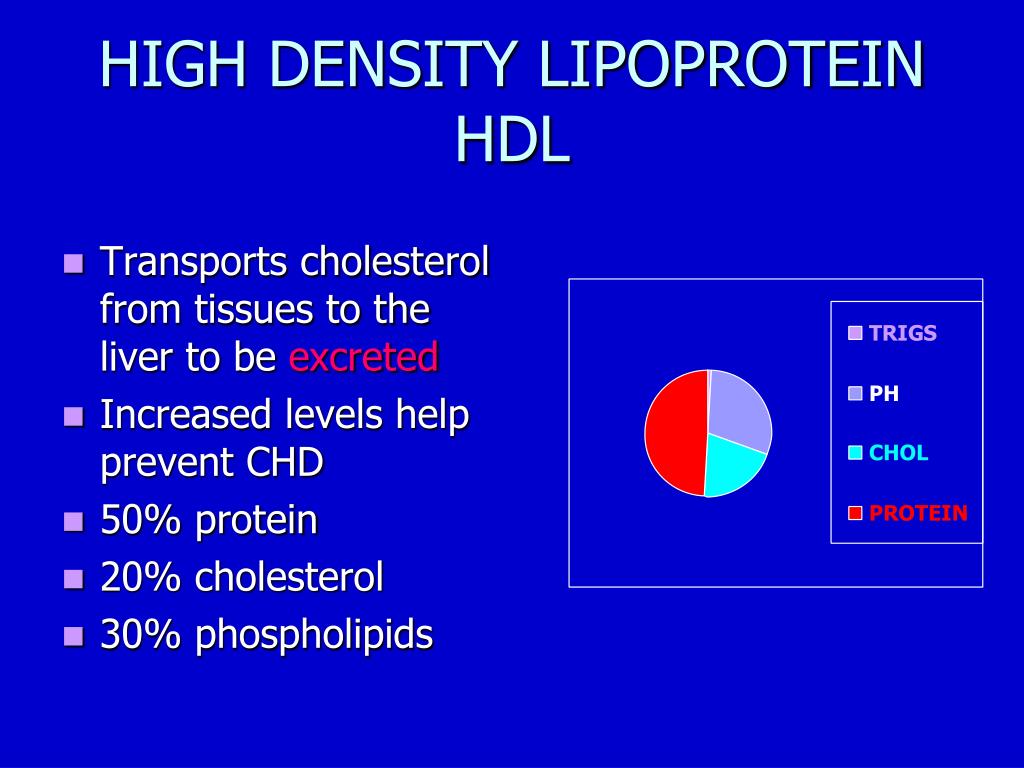 HIGH DENSITY LIPOPROTEIN
HDL

- Transports cholesterol from tissues to the liver to be excreted
- Increased levels help prevent CHD
- 50% protein
- 20% cholesterol
- 30% phospholipids

TRIGS
PH
CHOL
PROTEIN